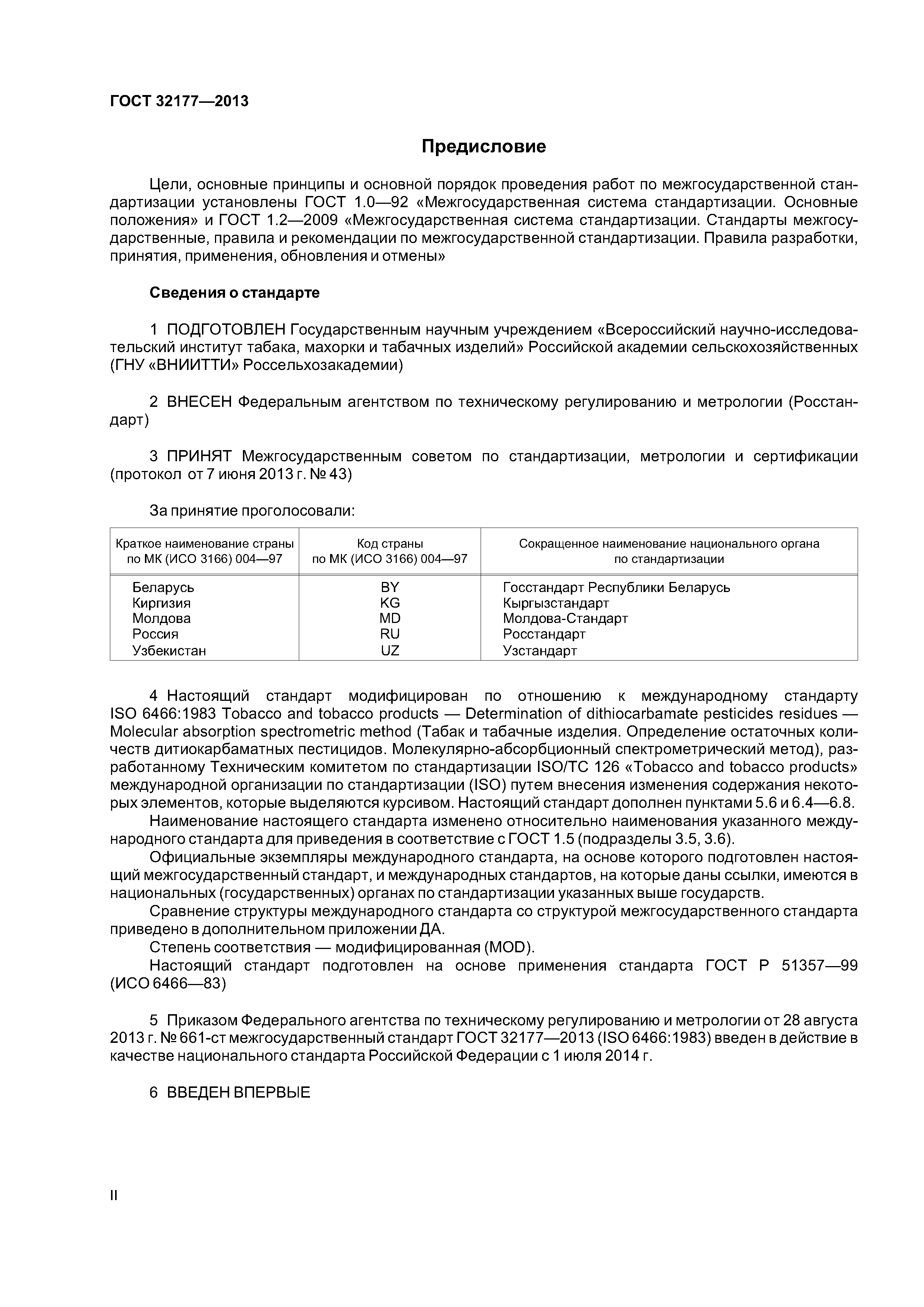 ГОСТ 32177—2013

Предисловие

Цели, основные принципы и основной порядок проведения работ по межгосударственной стандартизации установлены ГОСТ 1.0—92 «Межгосударственная система стандартизации. Основные положения» и ГОСТ 1.2—2009 «Межгосударственная система стандартизации. Стандарты межгосударственные, правила и рекомендации по межгосударственной стандартизации. Правила разработки, принятия, применения, обновления и отмены»

Сведения о стандарте

1 ПОДГОТОВЛЕН Государственным научным учреждением «Всероссийский научно-исследовательский институт табака, махорки и табачных изделий» Российской академии сельскохозяйственных (ГНУ «ВНИИТТИ» Россельхозакадемии)

2 ВНЕСЕН Федеральным агентством по техническому регулированию и метрологии (Росстандарт)

3 ПРИНЯТ Межгосударственным советом по стандартизации, метрологии и сертификации (протокол от 7 июня 2013 г. № 43)

За принятие проголосовали:

| Краткое наименование страны по МК (ИСО 3166) 004—97 | Код страны по МК (ИСО 3166) 004—97 | Сокращенное наименование национального органа по стандартизации |
|---|---|---|
| Беларусь | BY | Госстандарт Республики Беларусь |
| Киргизия | KG | Кыргызстандарт |
| Молдова | MD | Молдова-Стандарт |
| Россия | RU | Росстандарт |
| Узбекистан | UZ | Узстандарт |

4 Настоящий стандарт модифицирован по отношению к международному стандарту ISO 6466:1983 Tobacco and tobacco products — Determination of dithiocarbamate pesticides residues — Molecular absorption spectrometric method (Табак и табачные изделия. Определение остаточных количеств дитиокарбаматных пестицидов. Молекулярно-абсорбционный спектрометрический метод), разработанному Техническим комитетом по стандартизации ISO/TC 126 «Tobacco and tobacco products» международной организации по стандартизации (ISO) путем внесения изменения содержания некоторых элементов, которые выделяются курсивом. Настоящий стандарт дополнен пунктами 5.6 и 6.4—6.8.

Наименование настоящего стандарта изменено относительно наименования указанного международного стандарта для приведения в соответствие с ГОСТ 1.5 (подразделы 3.5, 3.6).

Официальные экземпляры международного стандарта, на основе которого подготовлен настоящий межгосударственный стандарт, и международных стандартов, на которые даны ссылки, имеются в национальных (государственных) органах по стандартизации указанных выше государств.

Сравнение структуры международного стандарта со структурой межгосударственного стандарта приведено в дополнительном приложении ДА.

Степень соответствия — модифицированная (MOD).

Настоящий стандарт подготовлен на основе применения стандарта ГОСТ Р 51357—99 (ИСО 6466—83)

5 Приказом Федерального агентства по техническому регулированию и метрологии от 28 августа 2013 г. № 661-ст межгосударственный стандарт ГОСТ 32177—2013 (ISO 6466:1983) введен в действие в качестве национального стандарта Российской Федерации с 1 июля 2014 г.

6 ВВЕДЕН ВПЕРВЫЕ

II